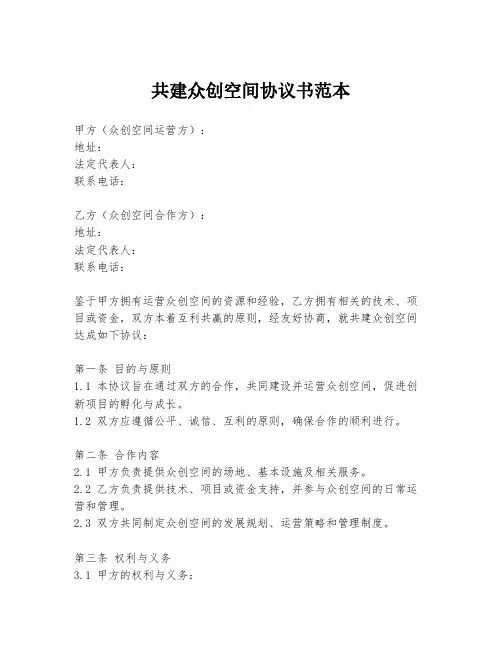 共建众创空间协议书范本

甲方（众创空间运营方）：
地址：
法定代表人：
联系电话：

乙方（众创空间合作方）：
地址：
法定代表人：
联系电话：

鉴于甲方拥有运营众创空间的资源和经验，乙方拥有相关的技术、项目或资金，双方本着互利共赢的原则，经友好协商，就共建众创空间达成如下协议：

第一条 目的与原则
1.1 本协议旨在通过双方的合作，共同建设并运营众创空间，促进创新项目的孵化与成长。
1.2 双方应遵循公平、诚信、互利的原则，确保合作的顺利进行。

第二条 合作内容
2.1 甲方负责提供众创空间的场地、基本设施及相关服务。
2.2 乙方负责提供技术、项目或资金支持，并参与众创空间的日常运营和管理。
2.3 双方共同制定众创空间的发展规划、运营策略和管理制度。

第三条 权利与义务
3.1 甲方的权利与义务：